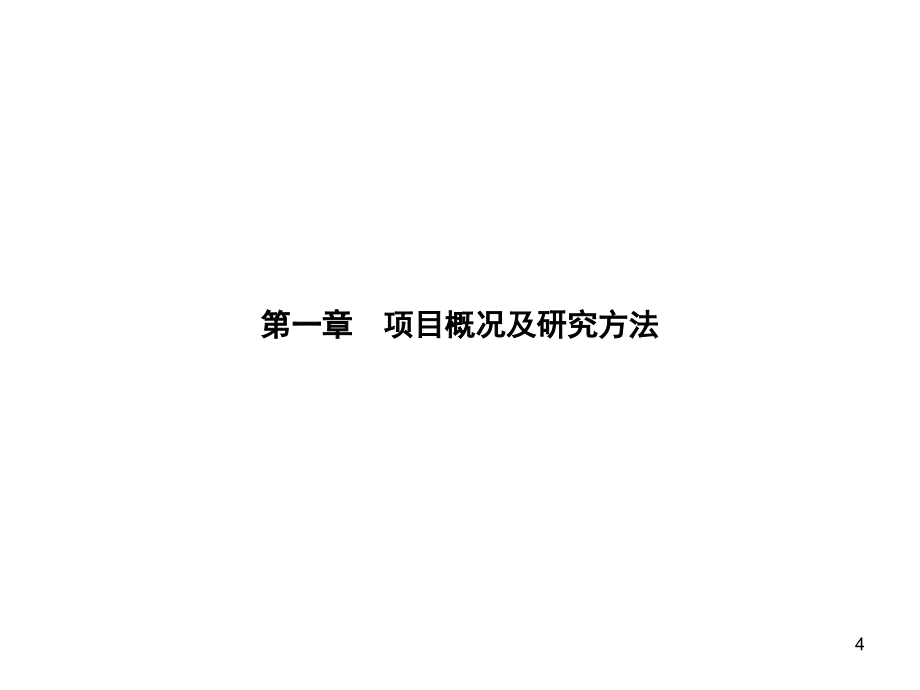 第一章　项目概况及研究方法

4